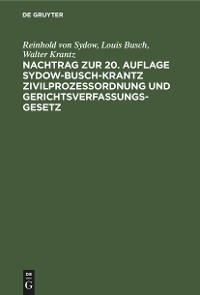 DE GRUYTER

Reinhold von Sydow, Louis Busch, Walter Krantz

NACHTRAG ZUR 20. AUFLAGE SYDOW-BUSCH-KRANTZ ZIVILPROZESSORDNUNG UND GERICHTSVERFASSUNGSGESETZ

DE
G